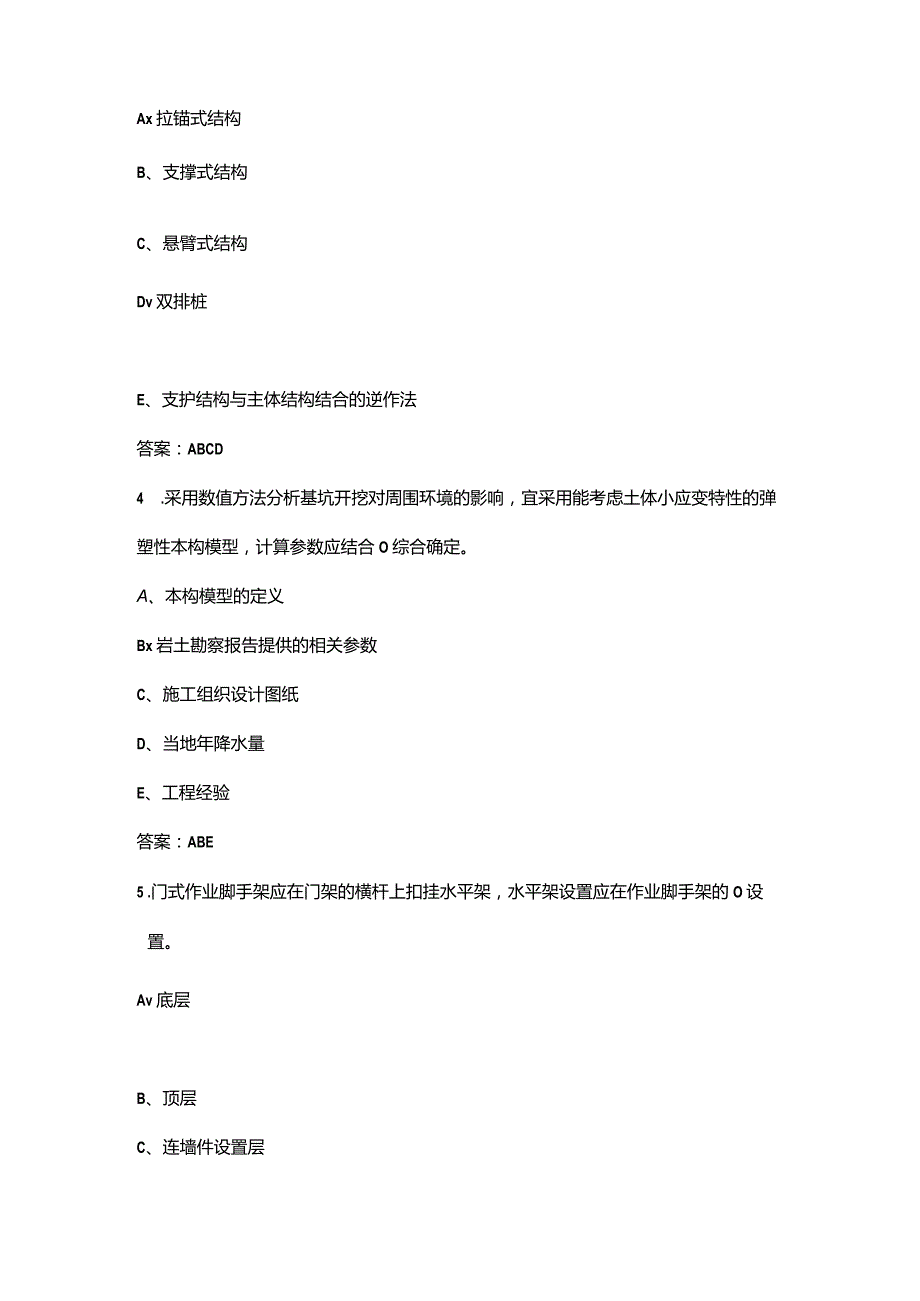 Ax 拉锚式结构

B、支撑式结构

C、悬臂式结构

Dv 双排桩

E、支护结构与主体结构结合的逆作法

答案：ABCD

4 .采用数值方法分析基坑开挖对周围环境的影响，宜采用能考虑土体小应变特性的弹塑性本构模型，计算参数应结合 O 综合确定。

A、本构模型的定义

Bx 岩土勘察报告提供的相关参数

C、施工组织设计图纸

D、当地年降水量

E、工程经验

答案：ABE

5 .门式作业脚手架应在门架的横杆上扣挂水平架，水平架设置应在作业脚手架的 O 设置。

Av 底层

B、顶层

C、连墙件设置层